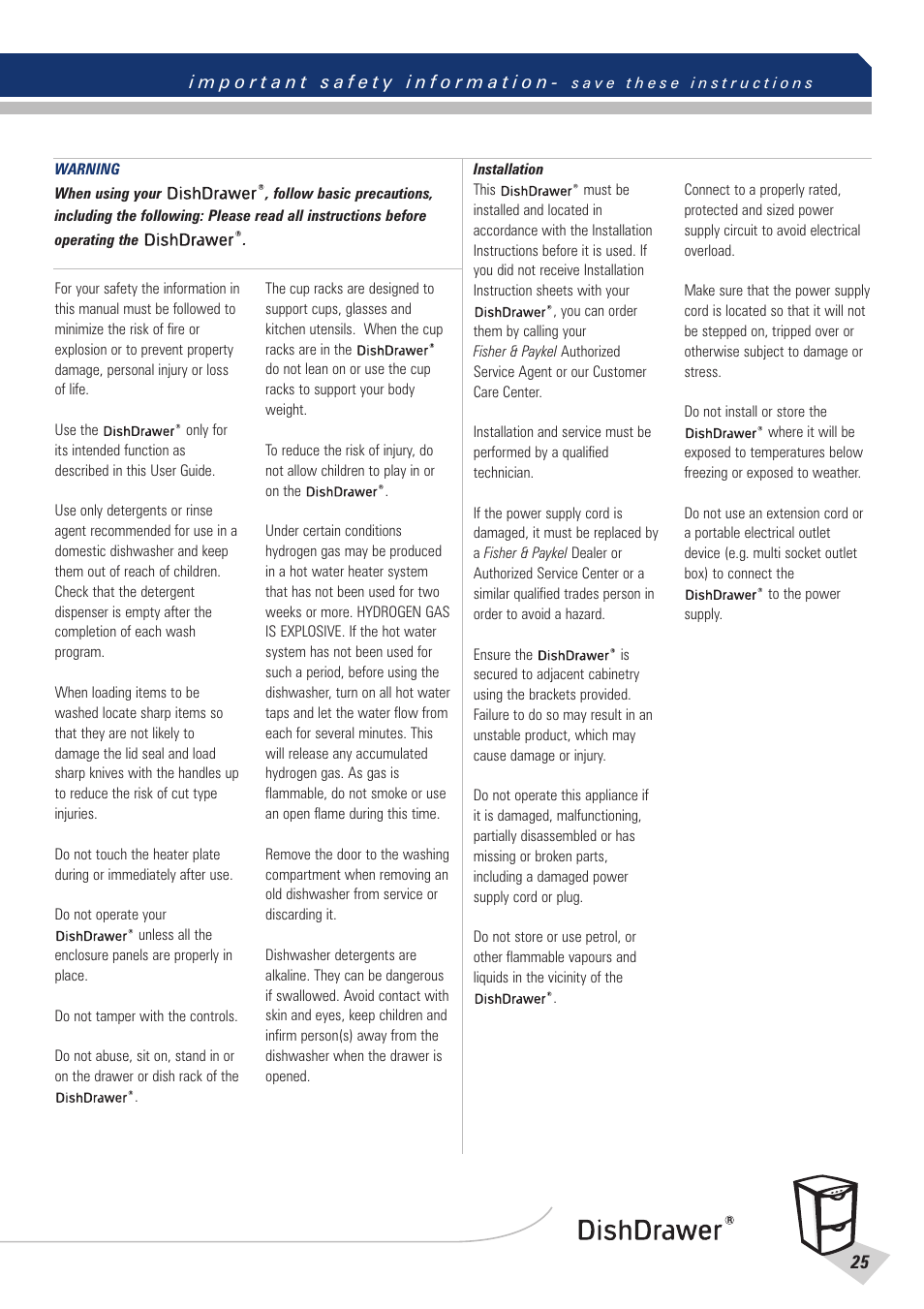 important safety information- save these instructions

WARNING

When using your DishDrawer®, follow basic precautions, including the following: Please read all instructions before operating the DishDrawer®.

For your safety the information in this manual must be followed to minimize the risk of fire or explosion or to prevent property damage, personal injury or loss of life.

Use the DishDrawer® only for its intended function as described in this User Guide.

Use only detergents or rinse agent recommended for use in a domestic dishwasher and keep them out of reach of children. Check that the detergent dispenser is empty after the completion of each wash program.

When loading items to be washed locate sharp items so that they are not likely to damage the lid seal and load sharp knives with the handles up to reduce the risk of cut type injuries.

Do not touch the heater plate during or immediately after use.

Do not operate your DishDrawer® unless all the enclosure panels are properly in place.

Do not tamper with the controls.

Do not abuse, sit on, stand in or on the drawer or dish rack of the DishDrawer®.

The cup racks are designed to support cups, glasses and kitchen utensils. When the cup racks are in the DishDrawer® do not lean on or use the cup racks to support your body weight.

To reduce the risk of injury, do not allow children to play in or on the DishDrawer®.

Under certain conditions hydrogen gas may be produced in a hot water heater system that has not been used for two weeks or more. HYDROGEN GAS IS EXPLOSIVE. If the hot water system has not been used for such a period, before using the dishwasher, turn on all hot water taps and let the water flow from each for several minutes. This will release any accumulated hydrogen gas. As gas is flammable, do not smoke or use an open flame during this time.

Remove the door to the washing compartment when removing an old dishwasher from service or discarding it.

Dishwasher detergents are alkaline. They can be dangerous if swallowed. Avoid contact with skin and eyes, keep children and infirm person(s) away from the dishwasher when the drawer is opened.

Installation

This DishDrawer® must be installed and located in accordance with the Installation Instructions before it is used. If you did not receive Installation Instruction sheets with your DishDrawer®, you can order them by calling your Fisher & Paykel Authorized Service Agent or our Customer Care Center.

Installation and service must be performed by a qualified technician.

If the power supply cord is damaged, it must be replaced by a Fisher & Paykel Dealer or Authorized Service Center or a similar qualified trades person in order to avoid a hazard.

Ensure the DishDrawer® is secured to adjacent cabinetry using the brackets provided. Failure to do so may result in an unstable product, which may cause damage or injury.

Do not operate this appliance if it is damaged, malfunctioning, partially disassembled or has missing or broken parts, including a damaged power supply cord or plug.

Do not store or use petrol, or other flammable vapours and liquids in the vicinity of the DishDrawer®.

Connect to a properly rated, protected and sized power supply circuit to avoid electrical overload.

Make sure that the power supply cord is located so that it will not be stepped on, tripped over or otherwise subject to damage or stress.

Do not install or store the DishDrawer® where it will be exposed to temperatures below freezing or exposed to weather.

Do not use an extension cord or a portable electrical outlet device (e.g. multi socket outlet box) to connect the DishDrawer® to the power supply.

DishDrawer®

25